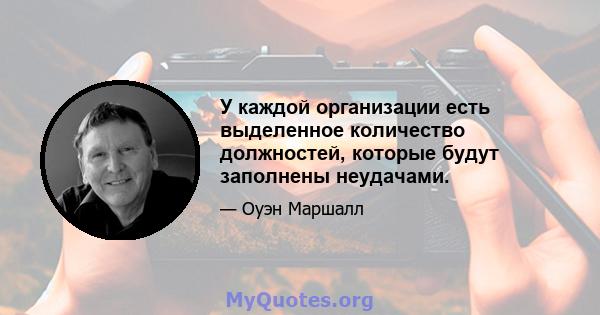 У каждой организации есть выделенное количество должностей, которые будут заполнены неудачами.

— Оуэн Маршалл

MyQuotes.org